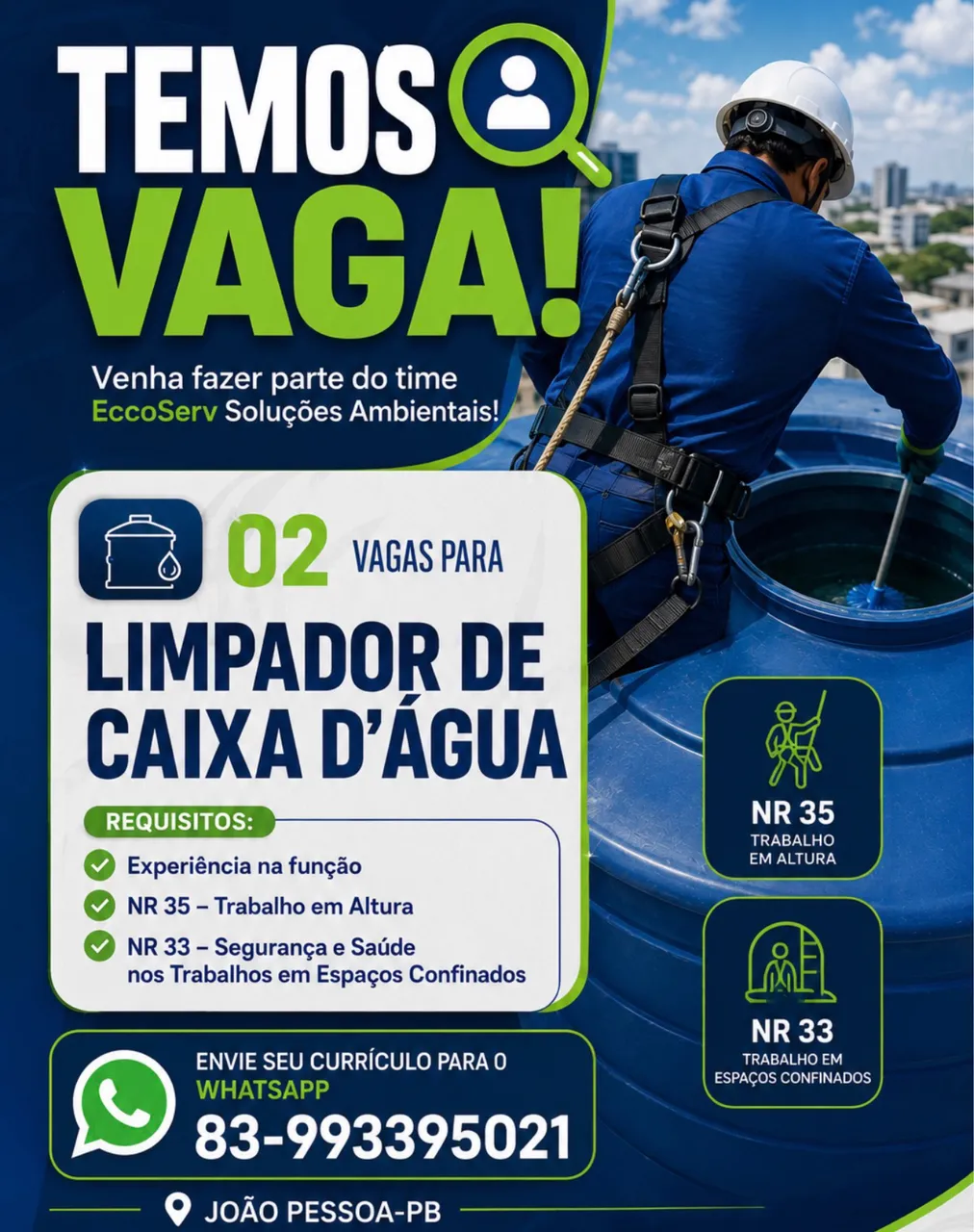 TEMOS
VAGA!

Venha fazer parte do time
EccoServ Soluções Ambientais!

02 VAGAS PARA

LIMPADOR DE
CAIXA D'ÁGUA

REQUISITOS:

✓ Experiência na função
✓ NR 35 – Trabalho em Altura
✓ NR 33 – Segurança e Saúde nos Trabalhos em Espaços Confinados

NR 35
TRABALHO
EM ALTURA

NR 33
TRABALHO EM
ESPAÇOS CONFINADOS

ENVIE SEU CURRÍCULO PARA O
WHATSAPP
83-993395021

JOÃO PESSOA-PB